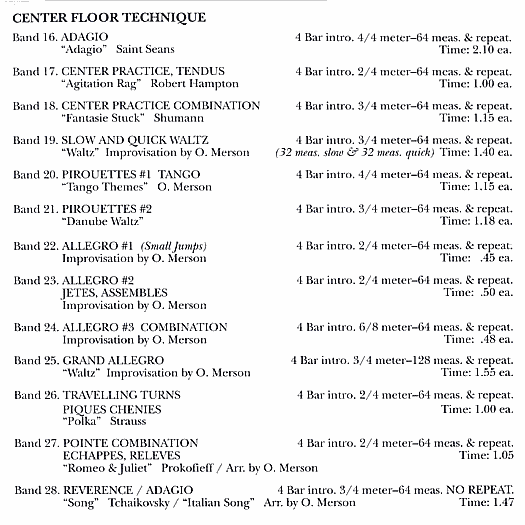 CENTER FLOOR TECHNIQUE

Band 16. ADAGIO 4 Bar intro. 4/4 meter–64 meas. & repeat.
"Adagio" Saint Seans Time: 2.10 ea.

Band 17. CENTER PRACTICE, TENDUS 4 Bar intro. 2/4 meter–64 meas. & repeat.
"Agitation Rag" Robert Hampton Time: 1.00 ea.

Band 18. CENTER PRACTICE COMBINATION 4 Bar intro. 3/4 meter–64 meas. & repeat.
"Fantasie Stuck" Shumann Time: 1.15 ea.

Band 19. SLOW AND QUICK WALTZ 4 Bar intro. 3/4 meter–64 meas. & repeat.
"Waltz" Improvisation by O. Merson (32 meas. slow & 32 meas. quick) Time: 1.40 ea.

Band 20. PIROUETTES #1 TANGO 4 Bar intro. 4/4 meter–64 meas. & repeat.
"Tango Themes" O. Merson Time: 1.15 ea.

Band 21. PIROUETTES #2 4 Bar intro. 3/4 meter–64 meas. & repeat.
"Danube Waltz" Time: 1.18 ea.

Band 22. ALLEGRO #1 (Small Jumps) 4 Bar intro. 2/4 meter–64 meas. & repeat.
Improvisation by O. Merson Time: .45 ea.

Band 23. ALLEGRO #2 4 Bar intro. 2/4 meter–64 meas. & repeat.
JETES, ASSEMBLES Time: .50 ea.
Improvisation by O. Merson

Band 24. ALLEGRO #3 COMBINATION 4 Bar intro. 6/8 meter–64 meas. & repeat.
Improvisation by O. Merson Time: .48 ea.

Band 25. GRAND ALLEGRO 4 Bar intro. 3/4 meter–128 meas. & repeat.
"Waltz" Improvisation by O. Merson Time: 1.55 ea.

Band 26. TRAVELLING TURNS 4 Bar intro. 2/4 meter–64 meas. & repeat.
PIQUES CHENIES Time: 1.00 ea.
"Polka" Strauss

Band 27. POINTE COMBINATION 4 Bar intro. 2/4 meter–64 meas. & repeat.
ECHAPPES, RELEVES Time: 1.05
"Romeo & Juliet" Prokofieff / Arr. by O. Merson

Band 28. REVERENCE / ADAGIO 4 Bar intro. 3/4 meter–64 meas. NO REPEAT.
"Song" Tchaikovsky / "Italian Song" Arr. by O. Merson Time: 1.47